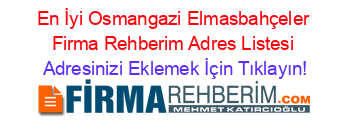 En İyi Osmangazi Elmasbahçeler Firma Rehberim Adres Listesi
Adresinizi Eklemek İçin Tıklayın!

FİRMAREHBERİM.COM
MEHMET KATIRCIOĞLU